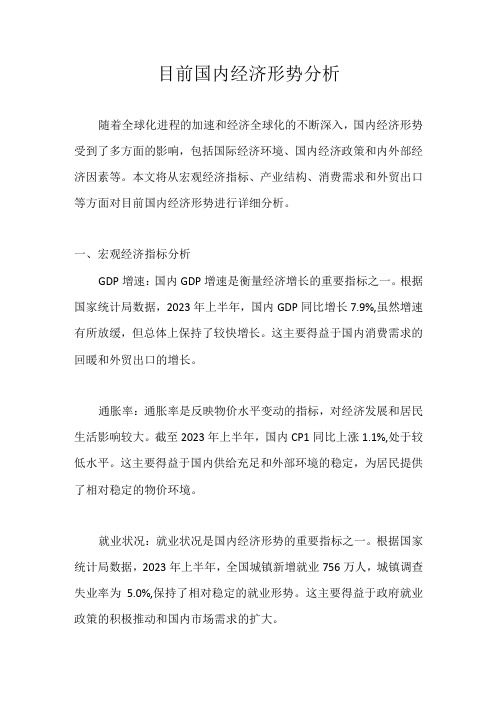 目前国内经济形势分析

随着全球化进程的加速和经济全球化的不断深入，国内经济形势受到了多方面的影响，包括国际经济环境、国内经济政策和内外部经济因素等。本文将从宏观经济指标、产业结构、消费需求和外贸出口等方面对目前国内经济形势进行详细分析。

一、宏观经济指标分析

GDP 增速：国内 GDP 增速是衡量经济增长的重要指标之一。根据国家统计局数据，2023 年上半年，国内 GDP 同比增长 7.9%,虽然增速有所放缓，但总体上保持了较快增长。这主要得益于国内消费需求的回暖和外贸出口的增长。

通胀率：通胀率是反映物价水平变动的指标，对经济发展和居民生活影响较大。截至 2023 年上半年，国内 CP1 同比上涨 1.1%,处于较低水平。这主要得益于国内供给充足和外部环境的稳定，为居民提供了相对稳定的物价环境。

就业状况：就业状况是国内经济形势的重要指标之一。根据国家统计局数据，2023 年上半年，全国城镇新增就业 756 万人，城镇调查失业率为 5.0%,保持了相对稳定的就业形势。这主要得益于政府就业政策的积极推动和国内市场需求的扩大。